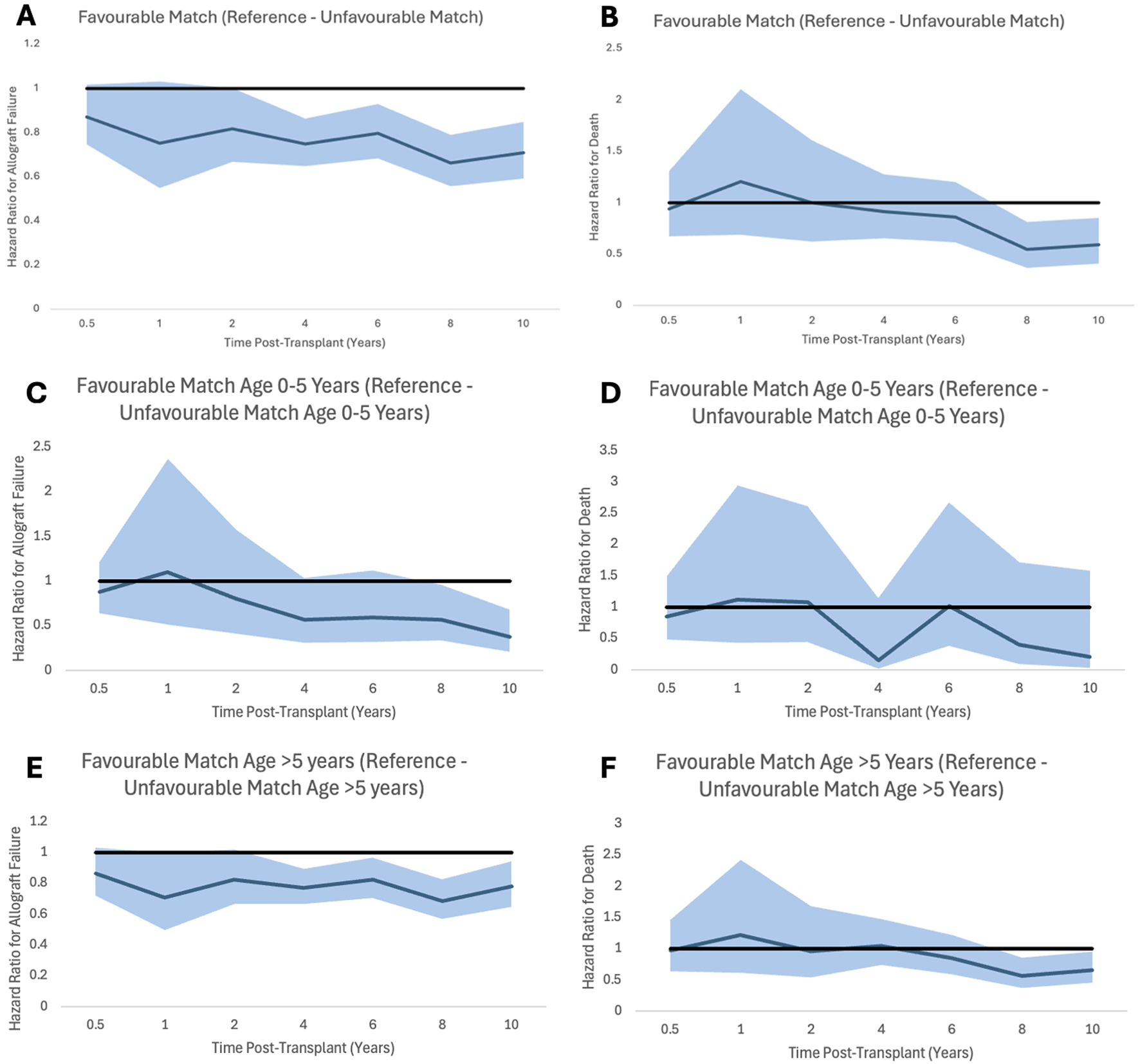 A

Favourable Match (Reference - Unfavourable Match)

Hazard Ratio for Allograft Failure

1.2
1
0.8
0.6
0.4
0.2
0

0.5 1 2 4 6 8 10

Time Post-Transplant (Years)

B

Favourable Match (Reference - Unfavourable Match)

Hazard Ratio for Death

2.5
2
1.5
1
0.5
0

0.5 1 2 4 6 8 10

Time Post-Transplant (Years)

C

Favourable Match Age 0-5 Years (Reference - Unfavourable Match Age 0-5 Years)

Hazard Ratio for Allograft Failure

2.5
2
1.5
1
0.5
0

0.5 1 2 4 6 8 10

Time Post-Transplant (Years)

D

Favourable Match Age 0-5 Years (Reference - Unfavourable Match Age 0-5 Years)

Hazard Ratio for Death

3.5
3
2.5
2
1.5
1
0.5
0

0.5 1 2 4 6 8 10

Time Post-Transplant (Years)

E

Favourable Match Age >5 years (Reference - Unfavourable Match Age >5 years)

Hazard Ratio for Allograft Failure

1.2
1
0.8
0.6
0.4
0.2
0

0.5 1 2 4 6 8 10

Time Post-Transplant (Years)

F

Favourable Match Age >5 Years (Reference - Unfavourable Match Age >5 Years)

Hazard Ratio for Death

3
2.5
2
1.5
1
0.5
0

0.5 1 2 4 6 8 10

Time Post-Transplant (Years)